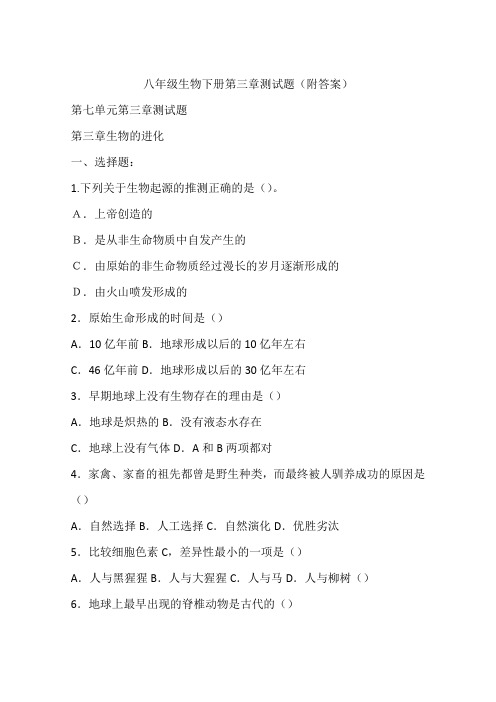 八年级生物下册第三章测试题（附答案）

第七单元第三章测试题

第三章生物的进化

一、选择题：

1.下列关于生物起源的推测正确的是（）。

A．上帝创造的

B．是从非生命物质中自发产生的

C．由原始的非生命物质经过漫长的岁月逐渐形成的

D．由火山喷发形成的

2．原始生命形成的时间是（）

A．10 亿年前 B．地球形成以后的 10 亿年左右

C．46 亿年前 D．地球形成以后的 30 亿年左右

3．早期地球上没有生物存在的理由是（）

A．地球是炽热的 B．没有液态水存在

C．地球上没有气体 D．A 和 B 两项都对

4．家禽、家畜的祖先都曾是野生种类，而最终被人驯养成功的原因是（）

A．自然选择 B．人工选择 C．自然演化 D．优胜劣汰

5．比较细胞色素 C，差异性最小的一项是（）

A．人与黑猩猩 B．人与大猩猩 C．人与马 D．人与柳树（）

6．地球上最早出现的脊椎动物是古代的（）